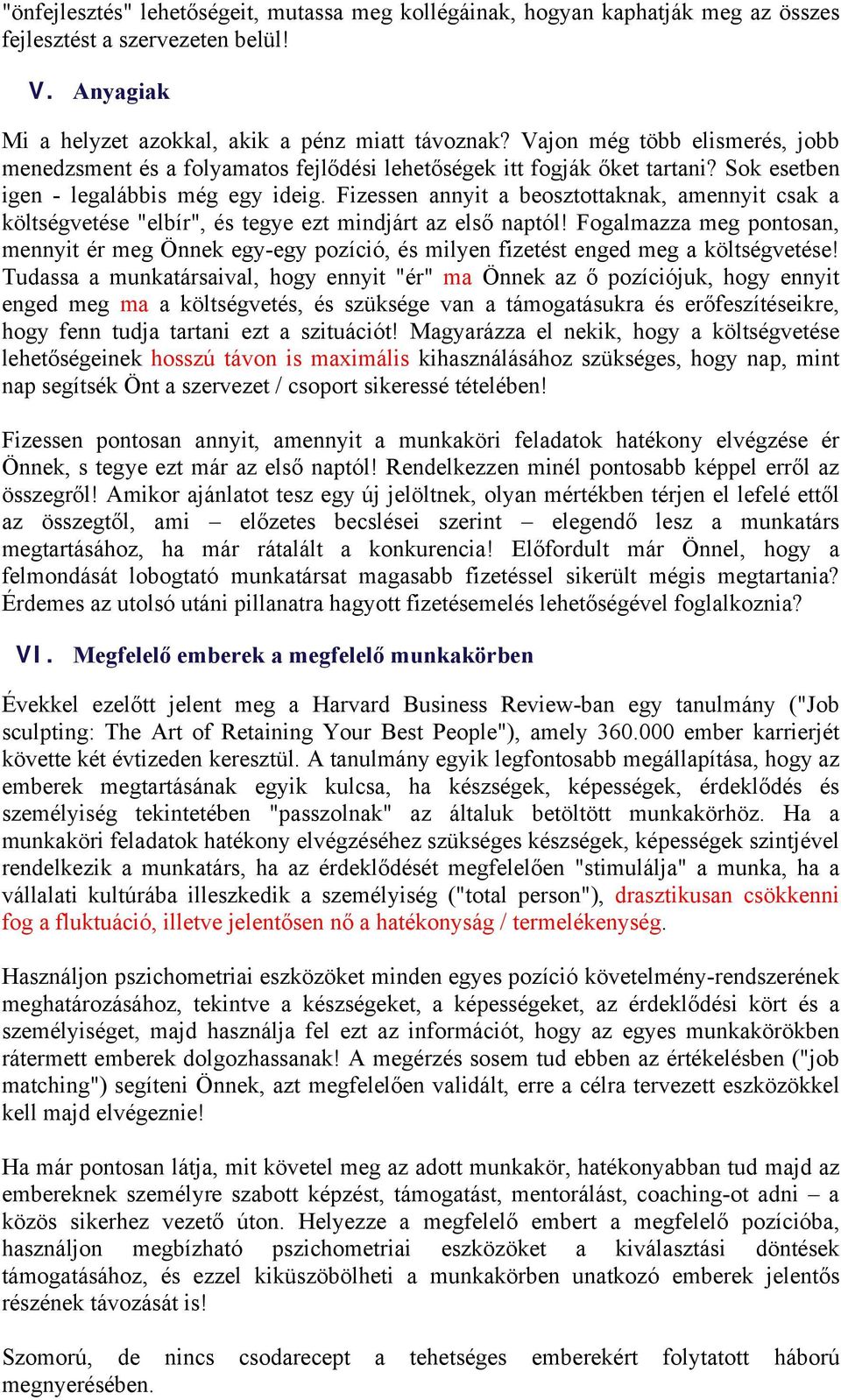 "önfejlesztés" lehetőségeit, mutassa meg kollégáinak, hogyan kaphatják meg az összes fejlesztést a szervezeten belül!

V. Anyagiak

Mi a helyzet azokkal, akik a pénz miatt távoznak? Vajon még több elismerés, jobb menedzsment és a folyamatos fejlődési lehetőségek itt fogják őket tartani? Sok esetben igen - legalábbis még egy ideig. Fizessen annyit a beosztottaknak, amennyit csak a költségvetése "elbír", és tegye ezt mindjárt az első naptól! Fogalmazza meg pontosan, mennyit ér meg Önnek egy-egy pozíció, és milyen fizetést enged meg a költségvetése! Tudassa a munkatársaival, hogy ennyit "ér" ma Önnek az ő pozíciójuk, hogy ennyit enged meg ma a költségvetés, és szüksége van a támogatásukra és erőfeszítéseikre, hogy fenn tudja tartani ezt a szituációt! Magyarázza el nekik, hogy a költségvetése lehetőségeinek hosszú távon is maximális kihasználásához szükséges, hogy nap, mint nap segítsék Önt a szervezet / csoport sikeressé tételében!

Fizessen pontosan annyit, amennyit a munkaköri feladatok hatékony elvégzése ér Önnek, s tegye ezt már az első naptól! Rendelkezzen minél pontosabb képpel erről az összegről! Amikor ajánlatot tesz egy új jelöltnek, olyan mértékben térjen el lefelé ettől az összegtől, ami – előzetes becslései szerint – elegendő lesz a munkatárs megtartásához, ha már rátalált a konkurencia! Előfordult már Önnel, hogy a felmondását lobogtató munkatársat magasabb fizetéssel sikerült mégis megtartania? Érdemes az utolsó utáni pillanatra hagyott fizetésemelés lehetőségével foglalkoznia?

VI. Megfelelő emberek a megfelelő munkakörben

Évekkel ezelőtt jelent meg a Harvard Business Review-ban egy tanulmány ("Job sculpting: The Art of Retaining Your Best People"), amely 360.000 ember karrierjét követte két évtizeden keresztül. A tanulmány egyik legfontosabb megállapítása, hogy az emberek megtartásának egyik kulcsa, ha készségek, képességek, érdeklődés és személyiség tekintetében "passzolnak" az általuk betöltött munkakörhöz. Ha a munkaköri feladatok hatékony elvégzéséhez szükséges készségek, képességek szintjével rendelkezik a munkatárs, ha az érdeklődését megfelelően "stimulálja" a munka, ha a vállalati kultúrába illeszkedik a személyiség ("total person"), drasztikusan csökkenni fog a fluktuáció, illetve jelentősen nő a hatékonyság / termelékenység.

Használjon pszichometriai eszközöket minden egyes pozíció követelmény-rendszerének meghatározásához, tekintve a készségeket, a képességeket, az érdeklődési kört és a személyiséget, majd használja fel ezt az információt, hogy az egyes munkakörökben rátermett emberek dolgozhassanak! A megérzés sosem tud ebben az értékelésben ("job matching") segíteni Önnek, azt megfelelően validált, erre a célra tervezett eszközökkel kell majd elvégeznie!

Ha már pontosan látja, mit követel meg az adott munkakör, hatékonyabban tud majd az embereknek személyre szabott képzést, támogatást, mentorálást, coaching-ot adni – a közös sikerhez vezető úton. Helyezze a megfelelő embert a megfelelő pozícióba, használjon megbízható pszichometriai eszközöket a kiválasztási döntések támogatásához, és ezzel kiküszöbölheti a munkakörben unatkozó emberek jelentős részének távozását is!

Szomorú, de nincs csodarecept a tehetséges emberekért folytatott háború megnyerésében.